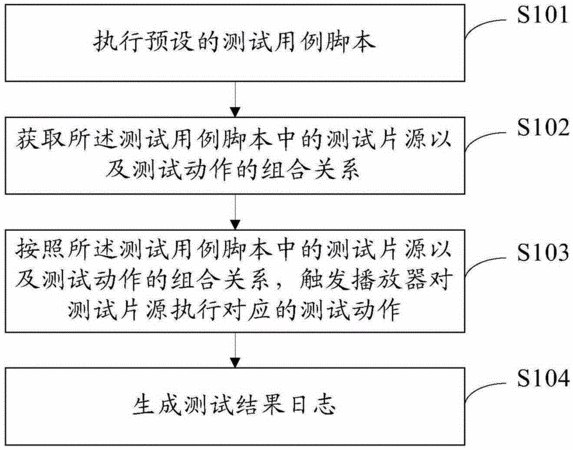 执行预设的测试用例脚本

S101

获取所述测试用例脚本中的测试片源以及测试动作的组合关系

S102

按照所述测试用例脚本中的测试片源以及测试动作的组合关系，触发播放器对测试片源执行对应的测试动作

S103

生成测试结果日志

S104